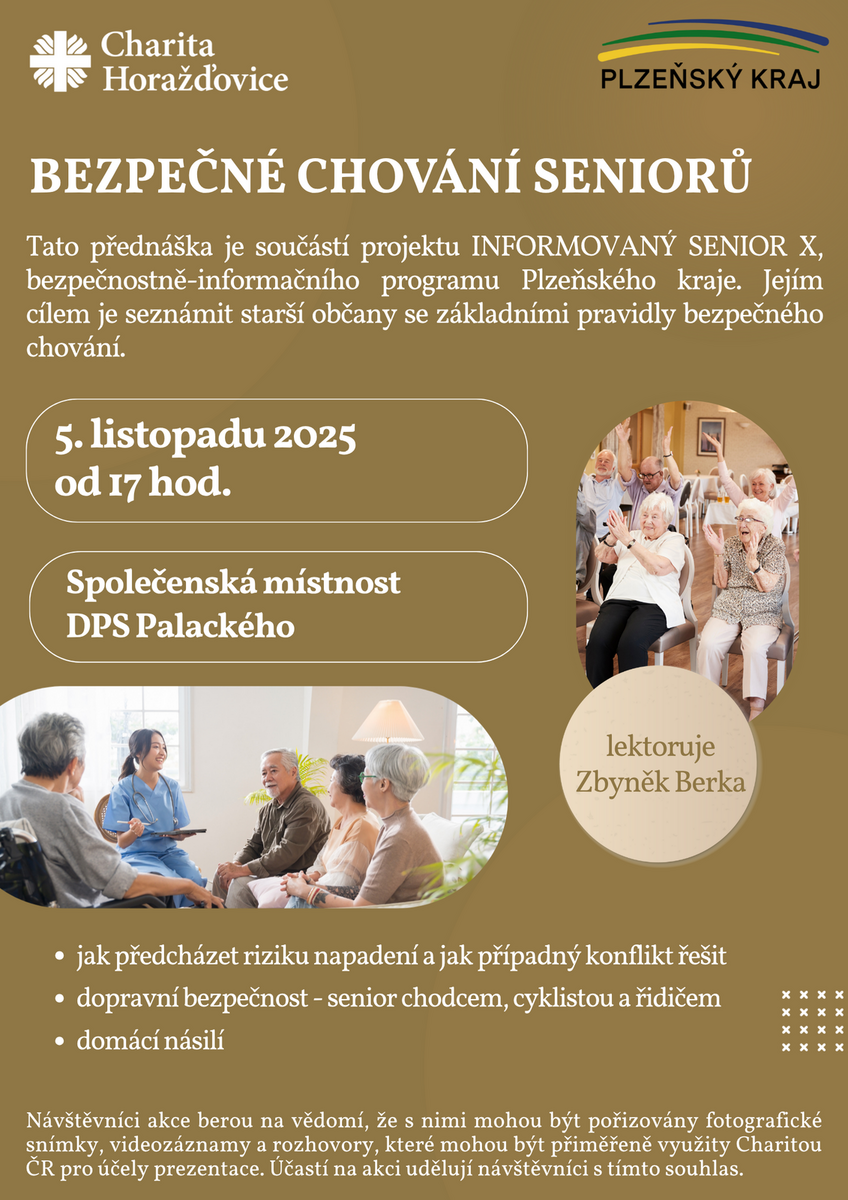 Charita Horažďovice

PLZEŇSKÝ KRAJ

BEZPEČNÉ CHOVÁNÍ SENIORŮ

Tato přednáška je součástí projektu INFORMOVANÝ SENIOR X, bezpečnostně-informačního programu Plzeňského kraje. Jejím cílem je seznámit starší občany se základními pravidly bezpečného chování.

5. listopadu 2025
od 17 hod.

Společenská místnost
DPS Palackého

lektoruje
Zbyněk Berka

• jak předcházet riziku napadení a jak případný konflikt řešit
• dopravní bezpečnost - senior chodcem, cyklistou a řidičem
• domácí násilí

Návštěvníci akce berou na vědomí, že s nimi mohou být pořizovány fotografické snímky, videozáznamy a rozhovory, které mohou být přiměřeně využity Charitou ČR pro účely prezentace. Účastí na akci udělují návštěvníci s tímto souhlas.